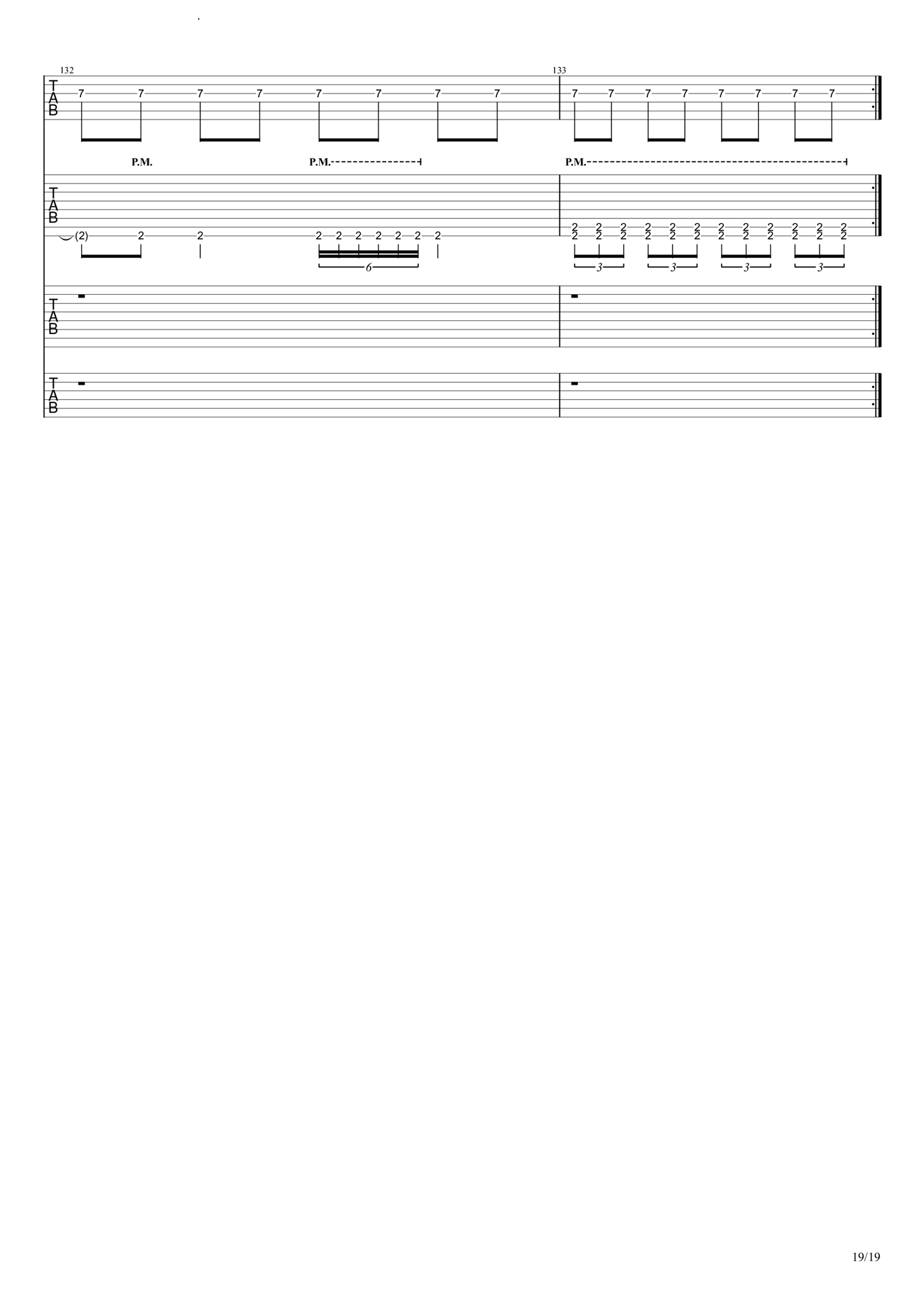 132

133

T
A
B

7 7 7 7 7 7 7 7

7 7 7 7 7 7 7 7

P.M.

P.M.

P.M.

T
A
B

(2) 2 2 2 2 2 2 2 2 2

6

2 2 2 2 2 2 2 2 2 2 2 2
2 2 2 2 2 2 2 2 2 2 2 2

3 3 3 3

T
A
B

T
A
B

19/19